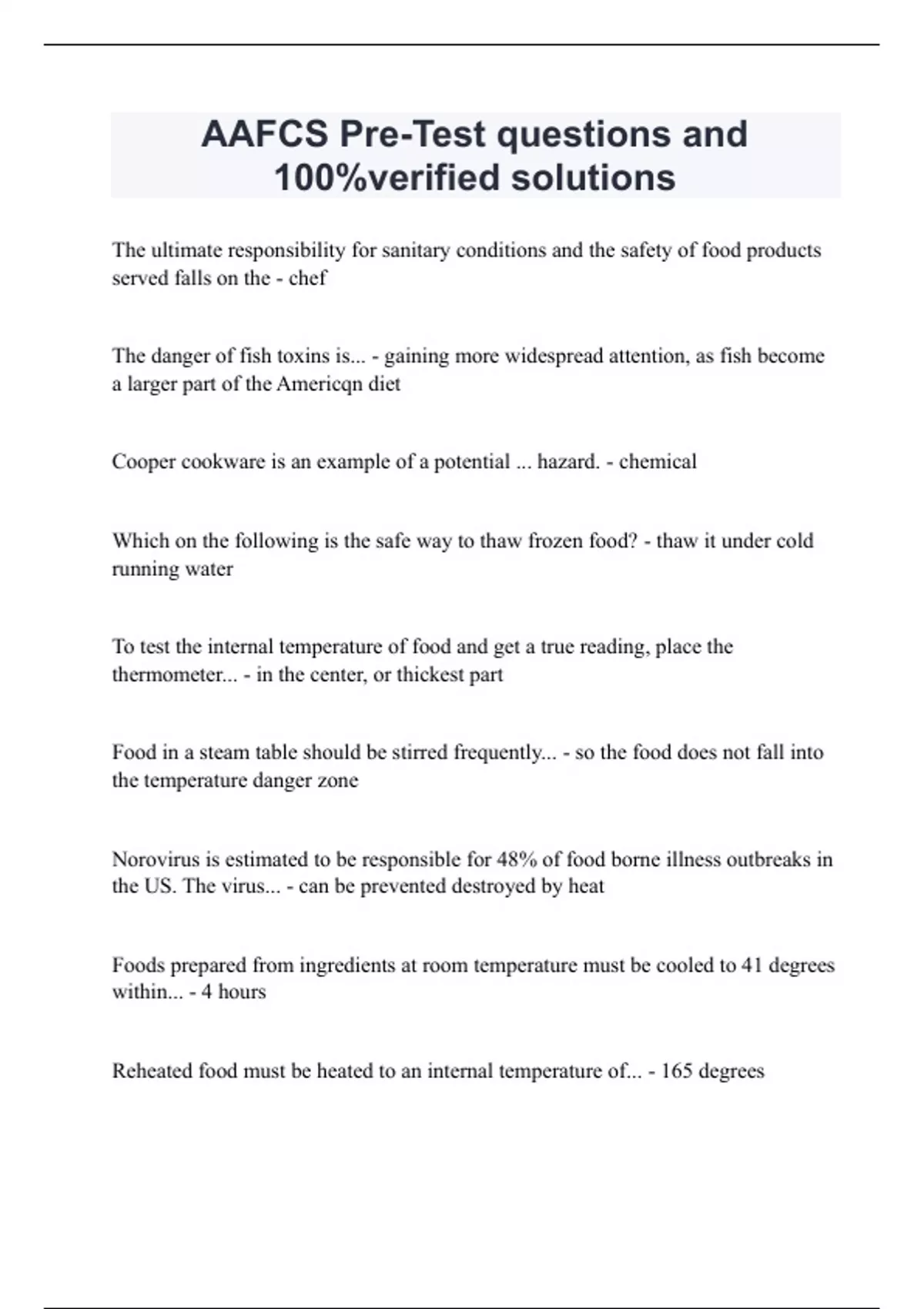 AAFCS Pre-Test questions and 100%verified solutions

The ultimate responsibility for sanitary conditions and the safety of food products served falls on the - chef

The danger of fish toxins is... - gaining more widespread attention, as fish become a larger part of the Americqn diet

Cooper cookware is an example of a potential ... hazard. - chemical

Which on the following is the safe way to thaw frozen food? - thaw it under cold running water

To test the internal temperature of food and get a true reading, place the thermometer... - in the center, or thickest part

Food in a steam table should be stirred frequently... - so the food does not fall into the temperature danger zone

Norovirus is estimated to be responsible for 48% of food borne illness outbreaks in the US. The virus... - can be prevented destroyed by heat

Foods prepared from ingredients at room temperature must be cooled to 41 degrees within... - 4 hours

Reheated food must be heated to an internal temperature of... - 165 degrees